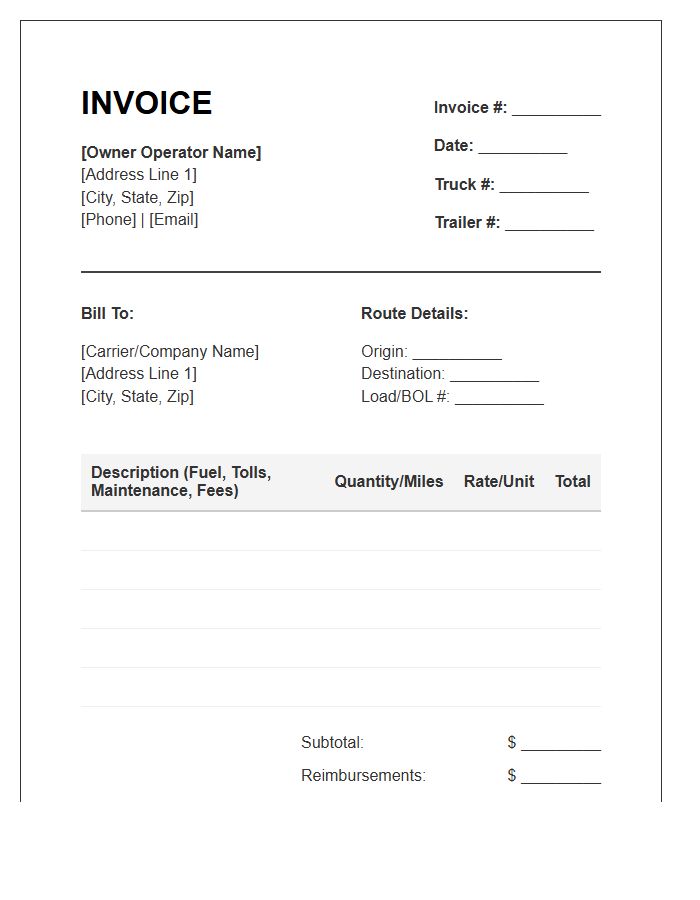 INVOICE

[Owner Operator Name]
[Address Line 1]
[City, State, Zip]
[Phone] | [Email]

Invoice #: ____
Date: ____
Truck #: ____
Trailer #: ____

Bill To:

[Carrier/Company Name]
[Address Line 1]
[City, State, Zip]

Route Details:

Origin: ____
Destination: ____
Load/BOL #: ____

| Description (Fuel, Tolls, Maintenance, Fees) | Quantity/Miles | Rate/Unit | Total |
|---|---|---|---|
| | | | |
| | | | |
| | | | |
| | | | |
| | | | |

Subtotal: $ ____
Reimbursements: $ ____